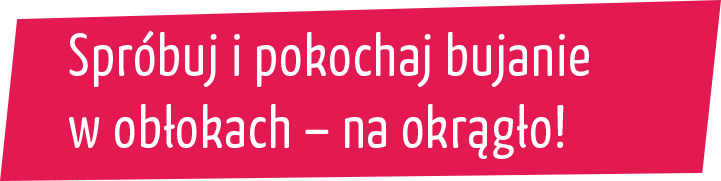 Spróbuj i pokochaj bujanie w obłokach – na okrągło!